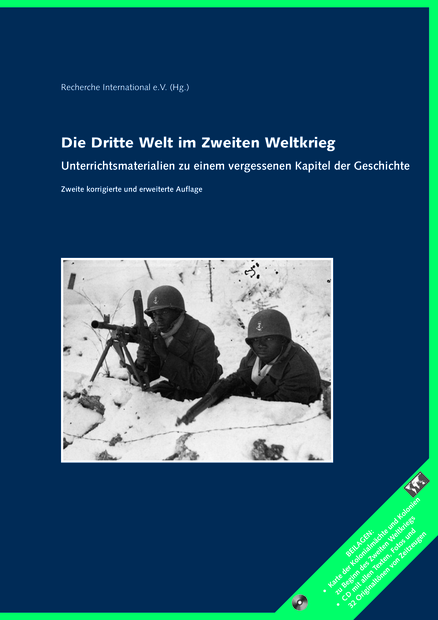 Recherche International e.V. (Hg.)

Die Dritte Welt im Zweiten Weltkrieg

Unterrichtsmaterialien zu einem vergessenen Kapitel der Geschichte

Zweite korrigierte und erweiterte Auflage

BEILAGEN:
• Karte der Kolonialmächte und Kolonien zu Beginn des Zweiten Weltkriegs
• CD mit allen Texten, Fotos und 32 Originaltönen von Zeitzeugen